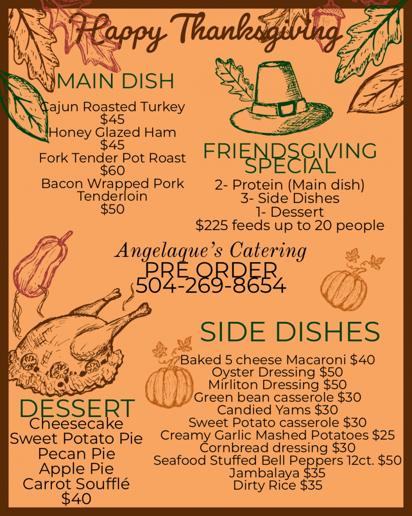 Happy Thanksgiving

MAIN DISH
Cajun Roasted Turkey
$45
Honey Glazed Ham
$45
Fork Tender Pot Roast
$60
Bacon Wrapped Pork Tenderloin
$50

FRIENDSGIVING SPECIAL
2- Protein (Main dish)
3- Side Dishes
1- Dessert
$225 feeds up to 20 people

Angelaque's Catering
PRE ORDER
504-269-8654

SIDE DISHES
Baked 5 cheese Macaroni $40
Oyster Dressing $50
Mirliton Dressing $50
Green bean casserole $30
Candied Yams $30
Sweet Potato casserole $30
Creamy Garlic Mashed Potatoes $25
Cornbread dressing $30
Seafood Stuffed Bell Peppers 12ct. $50
Jambalaya $35
Dirty Rice $35

DESSERT
Cheesecake
Sweet Potato Pie
Pecan Pie
Apple Pie
Carrot Soufflé
$40